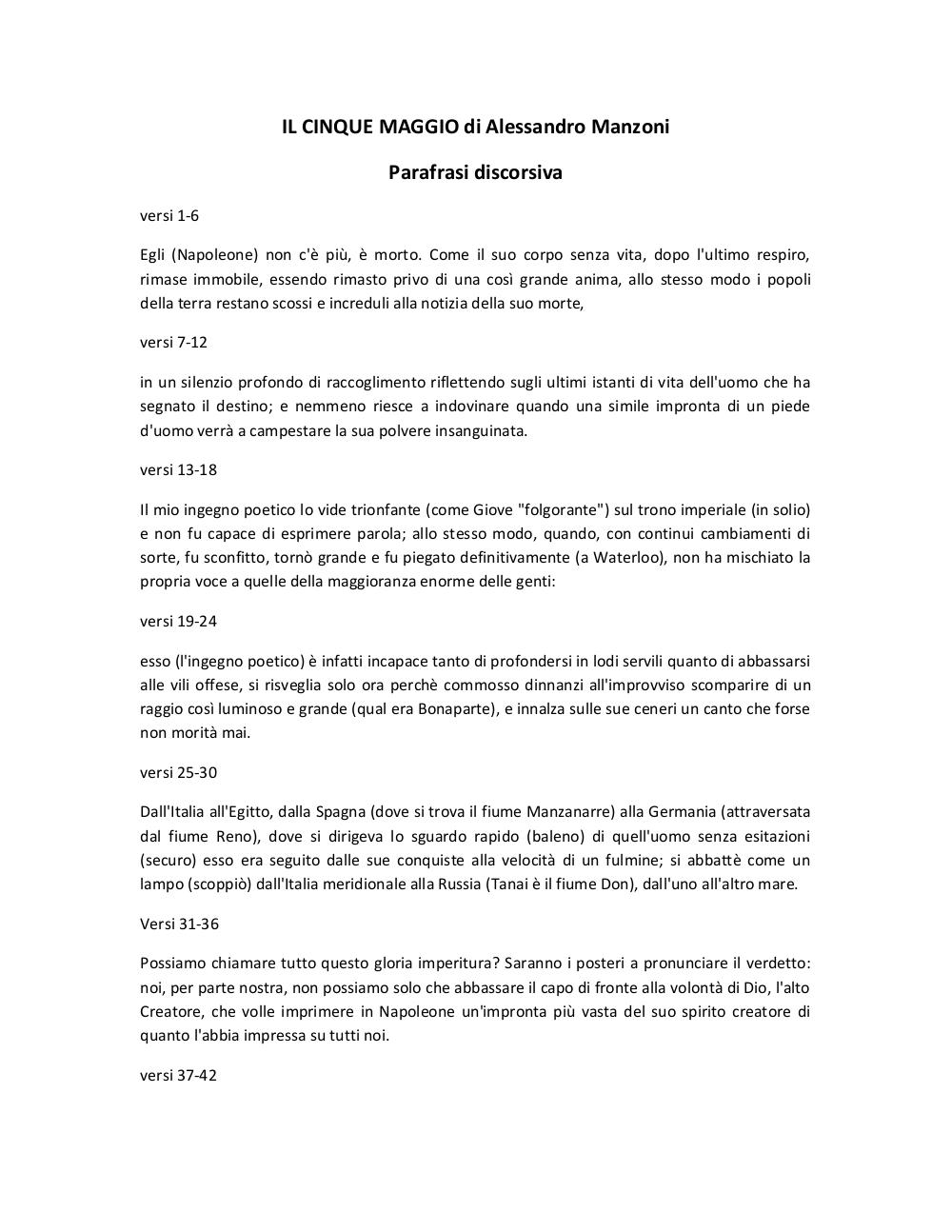 IL CINQUE MAGGIO di Alessandro Manzoni

Parafrasi discorsiva

versi 1-6

Egli (Napoleone) non c'è più, è morto. Come il suo corpo senza vita, dopo l'ultimo respiro, rimase immobile, essendo rimasto privo di una così grande anima, allo stesso modo i popoli della terra restano scossi e increduli alla notizia della suo morte,

versi 7-12

in un silenzio profondo di raccoglimento riflettendo sugli ultimi istanti di vita dell'uomo che ha segnato il destino; e nemmeno riesce a indovinare quando una simile impronta di un piede d'uomo verrà a campestare la sua polvere insanguinata.

versi 13-18

Il mio ingegno poetico lo vide trionfante (come Giove "folgorante") sul trono imperiale (in solio) e non fu capace di esprimere parola; allo stesso modo, quando, con continui cambiamenti di sorte, fu sconfitto, tornò grande e fu piegato definitivamente (a Waterloo), non ha mischiato la propria voce a quelle della maggioranza enorme delle genti:

versi 19-24

esso (l'ingegno poetico) è infatti incapace tanto di profondersi in lodi servili quanto di abbassarsi alle vili offese, si risveglia solo ora perchè commosso dinnanzi all'improvviso scomparire di un raggio così luminoso e grande (qual era Bonaparte), e innalza sulle sue ceneri un canto che forse non morità mai.

versi 25-30

Dall'Italia all'Egitto, dalla Spagna (dove si trova il fiume Manzanarre) alla Germania (attraversata dal fiume Reno), dove si dirigeva lo sguardo rapido (baleno) di quell'uomo senza esitazioni (securo) esso era seguito dalle sue conquiste alla velocità di un fulmine; si abbattè come un lampo (scoppiò) dall'Italia meridionale alla Russia (Tanai è il fiume Don), dall'uno all'altro mare.

Versi 31-36

Possiamo chiamare tutto questo gloria imperitura? Saranno i posteri a pronunciare il verdetto: noi, per parte nostra, non possiamo solo che abbassare il capo di fronte alla volontà di Dio, l'alto Creatore, che volle imprimere in Napoleone un'impronta più vasta del suo spirito creatore di quanto l'abbia impressa su tutti noi.

versi 37-42